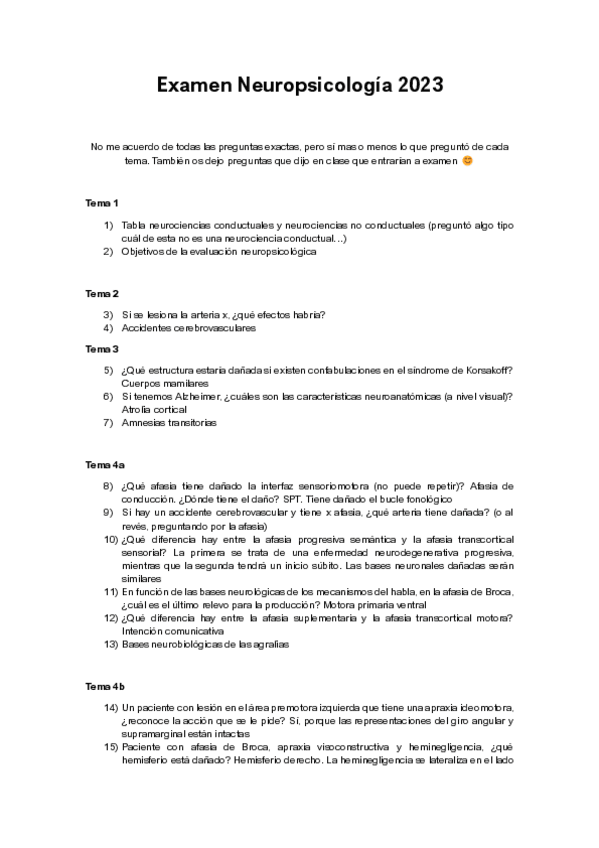 Examen Neuropsicología 2023

No me acuerdo de todas las preguntas exactas, pero si mas o menos lo que preguntó de cada tema. También os dejo preguntas que dijo en clase que entrarían a examen 😊

Tema 1

1) Tabla neurociencias conductuales y neurociencias no conductuales (preguntó algo tipo cuál de esta no es una neurociencia conductual...)
2) Objetivos de la evaluación neuropsicológica

Tema 2

3) Si se lesiona la arteria x, ¿qué efectos habría?
4) Accidentes cerebrovasculares

Tema 3

5) ¿Qué estructura estaría dañada si existen confabulaciones en el síndrome de Korsakoff? Cuerpos mamilares
6) Si tenemos Alzheimer, ¿cuáles son las características neuroanatómicas (a nivel visual)? Atrofia cortical
7) Amnesias transitorias

Tema 4a

8) ¿Qué afasia tiene dañado la interfaz sensoriomotora (no puede repetir)? Afasia de conducción. ¿Dónde tiene el daño? SPT. Tiene dañado el bucle fonológico
9) Si hay un accidente cerebrovascular y tiene x afasia, ¿qué arteria tiene dañada? (o al revés, preguntando por la afasia)
10) ¿Qué diferencia hay entre la afasia progresiva semántica y la afasia transcortical sensorial? La primera se trata de una enfermedad neurodegenerativa progresiva, mientras que la segunda tendrá un inicio súbito. Las bases neuronales dañadas serán similares
11) En función de las bases neurológicas de los mecanismos del habla, en la afasia de Broca, ¿cuál es el último relevo para la producción? Motora primaria ventral
12) ¿Qué diferencia hay entre la afasia suplementaria y la afasia transcortical motora? Intención comunicativa
13) Bases neurobiológicas de las agrafias

Tema 4b

14) Un paciente con lesión en el área premotora izquierda que tiene una apraxia ideomotora, ¿reconoce la acción que se le pide? Sí, porque las representaciones del giro angular y supramarginal están intactas
15) Paciente con afasia de Broca, apraxia visoconstructiva y heminegligencia, ¿qué hemisferio está dañado? Hemisferio derecho. La heminegligencia se lateraliza en el lado